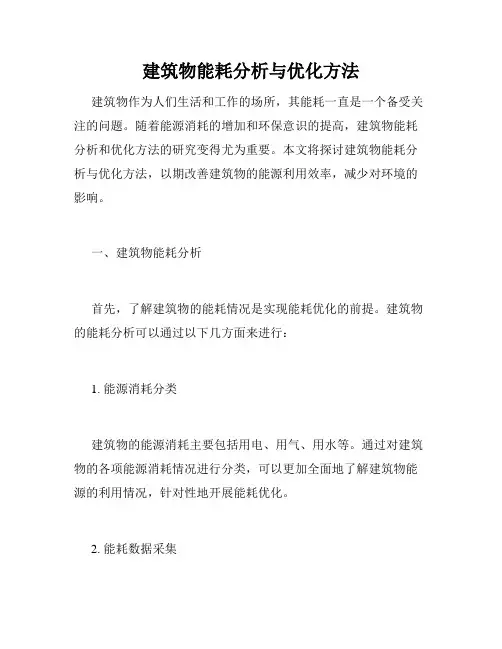 建筑物能耗分析与优化方法

建筑物作为人们生活和工作的场所，其能耗一直是一个备受关注的问题。随着能源消耗的增加和环保意识的提高，建筑物能耗分析和优化方法的研究变得尤为重要。本文将探讨建筑物能耗分析与优化方法，以期改善建筑物的能源利用效率，减少对环境的影响。

一、建筑物能耗分析

首先，了解建筑物的能耗情况是实现能耗优化的前提。建筑物的能耗分析可以通过以下几方面来进行：

1. 能源消耗分类

建筑物的能源消耗主要包括用电、用气、用水等。通过对建筑物的各项能源消耗情况进行分类，可以更加全面地了解建筑物能源的利用情况，针对性地开展能耗优化。

2. 能耗数据采集